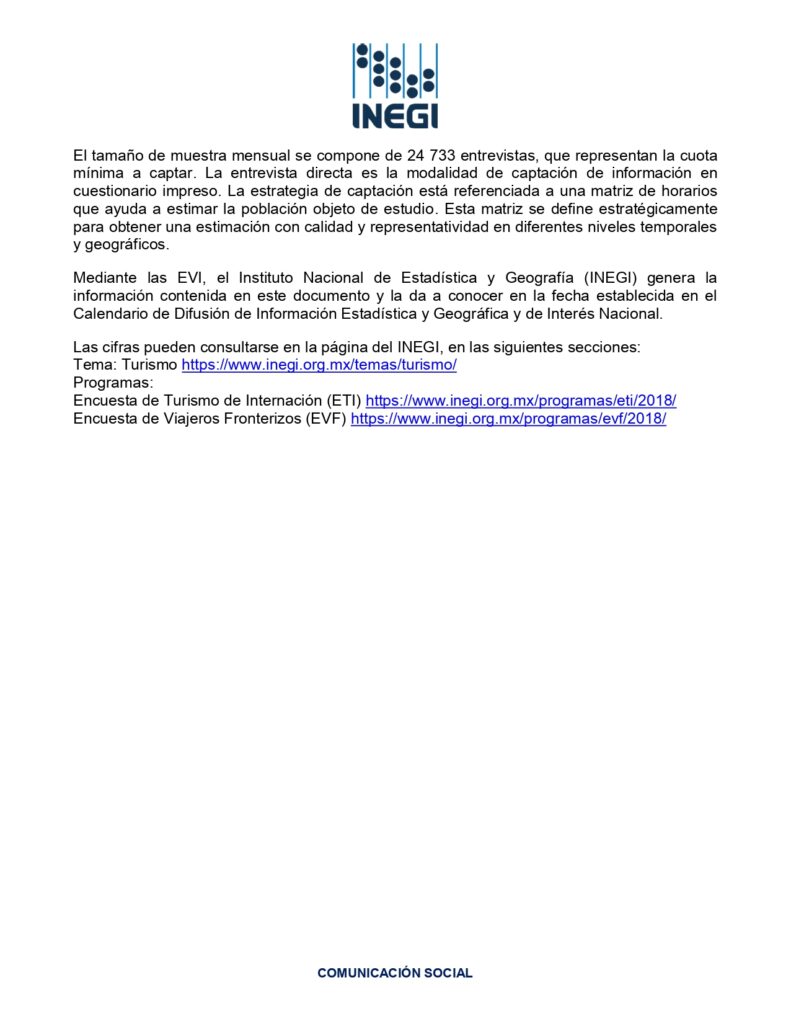 INEGI

El tamaño de muestra mensual se compone de 24 733 entrevistas, que representan la cuota mínima a captar. La entrevista directa es la modalidad de captación de información en cuestionario impreso. La estrategia de captación está referenciada a una matriz de horarios que ayuda a estimar la población objeto de estudio. Esta matriz se define estratégicamente para obtener una estimación con calidad y representatividad en diferentes niveles temporales y geográficos.

Mediante las EVI, el Instituto Nacional de Estadística y Geografía (INEGI) genera la información contenida en este documento y la da a conocer en la fecha establecida en el Calendario de Difusión de Información Estadística y Geográfica y de Interés Nacional.

Las cifras pueden consultarse en la página del INEGI, en las siguientes secciones:
Tema: Turismo https://www.inegi.org.mx/temas/turismo/
Programas:
Encuesta de Turismo de Internación (ETI) https://www.inegi.org.mx/programas/eti/2018/
Encuesta de Viajeros Fronterizos (EVF) https://www.inegi.org.mx/programas/evf/2018/

COMUNICACIÓN SOCIAL